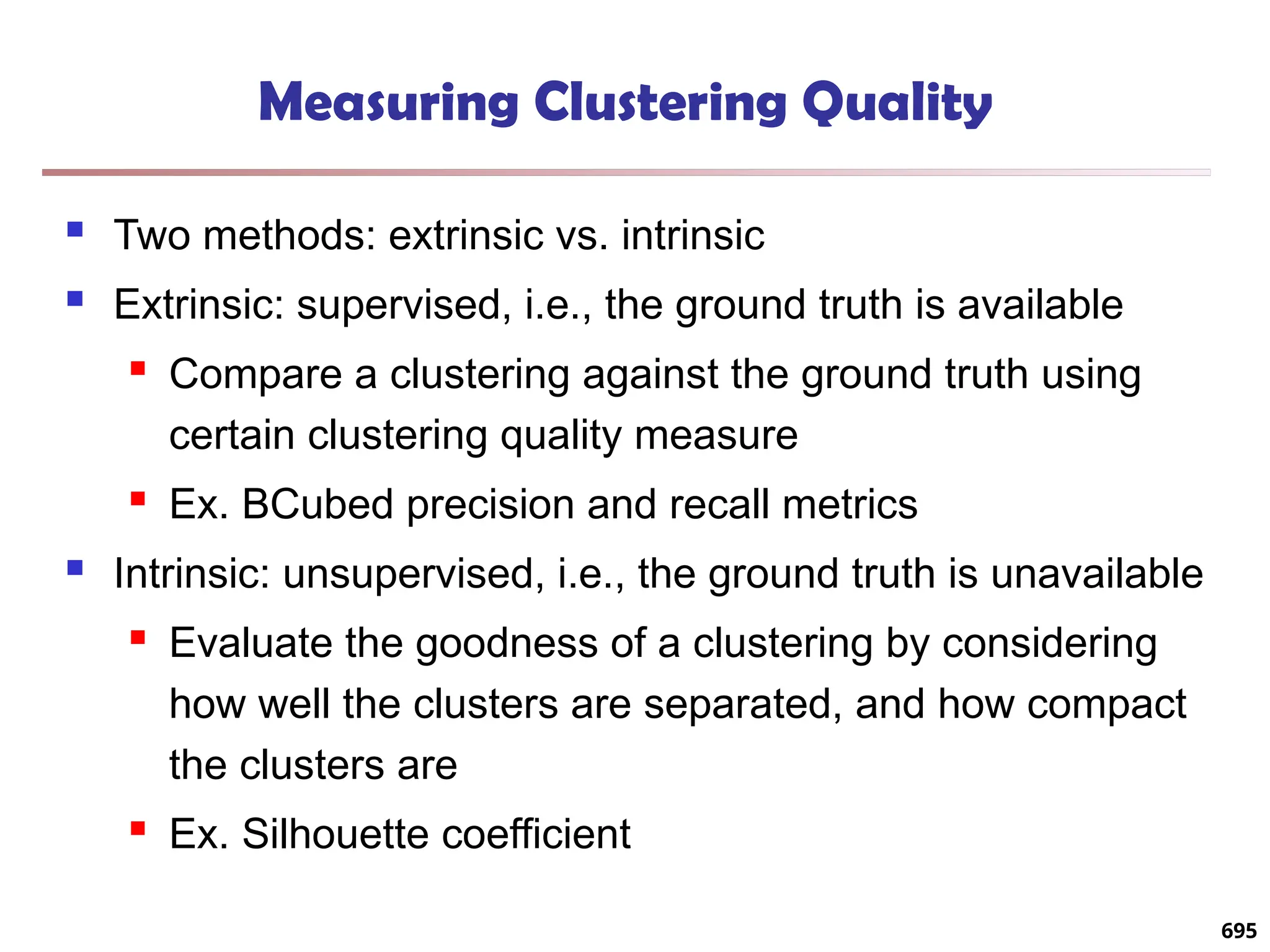 Measuring Clustering Quality

- Two methods: extrinsic vs. intrinsic
- Extrinsic: supervised, i.e., the ground truth is available
  - Compare a clustering against the ground truth using certain clustering quality measure
  - Ex. BCubed precision and recall metrics
- Intrinsic: unsupervised, i.e., the ground truth is unavailable
  - Evaluate the goodness of a clustering by considering how well the clusters are separated, and how compact the clusters are
  - Ex. Silhouette coefficient

695